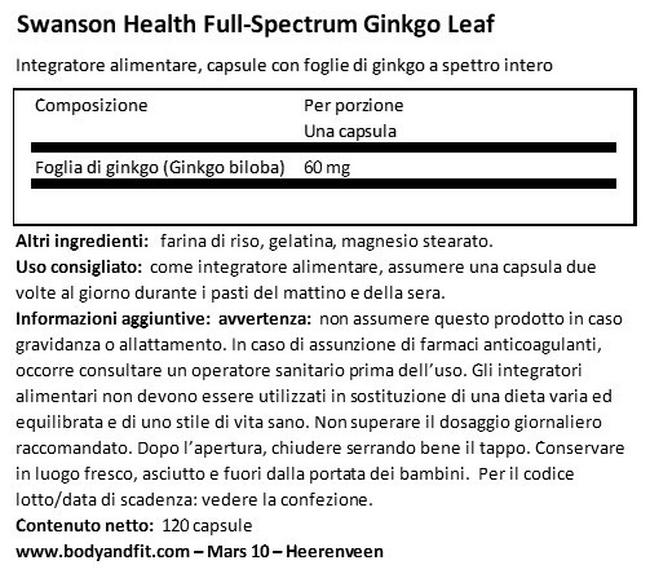 Swanson Health Full-Spectrum Ginkgo Leaf

Integratore alimentare, capsule con foglie di ginkgo a spettro intero

| Composizione | Per porzione Una capsula |
|---|---|
| Foglia di ginkgo (Ginkgo biloba) | 60 mg |

Altri ingredienti: farina di riso, gelatina, magnesio stearato.
Uso consigliato: come integratore alimentare, assumere una capsula due volte al giorno durante i pasti del mattino e della sera.
Informazioni aggiuntive: avvertenza: non assumere questo prodotto in caso gravidanza o allattamento. In caso di assunzione di farmaci anticoagulanti, occorre consultare un operatore sanitario prima dell'uso. Gli integratori alimentari non devono essere utilizzati in sostituzione di una dieta varia ed equilibrata e di uno stile di vita sano. Non superare il dosaggio giornaliero raccomandato. Dopo l'apertura, chiudere serrando bene il tappo. Conservare in luogo fresco, asciutto e fuori dalla portata dei bambini. Per il codice lotto/data di scadenza: vedere la confezione.
Contenuto netto: 120 capsule
www.bodyandfit.com – Mars 10 – Heerenveen